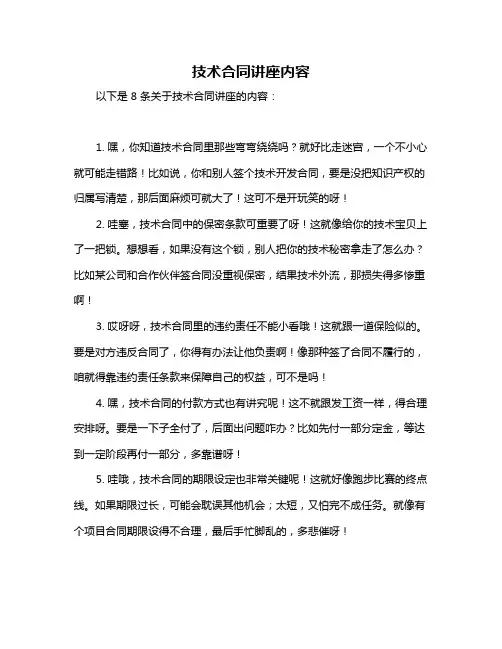 技术合同讲座内容

以下是 8 条关于技术合同讲座的内容：

1. 嘿，你知道技术合同里那些弯弯绕绕吗？就好比走迷宫，一个不小心就可能走错路！比如说，你和别人签个技术开发合同，要是没把知识产权的归属写清楚，那后面麻烦可就大了！这可不是开玩笑的呀！

2. 哇塞，技术合同中的保密条款可重要了呀！这就像给你的技术宝贝上了一把锁。想想看，如果没有这个锁，别人把你的技术秘密拿走了怎么办？比如某公司和合作伙伴签合同没重视保密，结果技术外流，那损失得多惨重啊！

3. 哎呀呀，技术合同里的违约责任不能小看哦！这就跟一道保险似的。要是对方违反合同了，你得有办法让他负责啊！像那种签了合同不履行的，咱就得靠违约责任条款来保障自己的权益，可不是吗！

4. 嘿，技术合同的付款方式也有讲究呢！这不就跟发工资一样，得合理安排呀。要是一下子全付了，后面出问题咋办？比如先付一部分定金，等达到一定阶段再付一部分，多靠谱呀！

5. 哇哦，技术合同的期限设定也非常关键呢！这就好像跑步比赛的终点线。如果期限过长，可能会耽误其他机会；太短，又怕完不成任务。就像有个项目合同期限设得不合理，最后手忙脚乱的，多悲催呀！